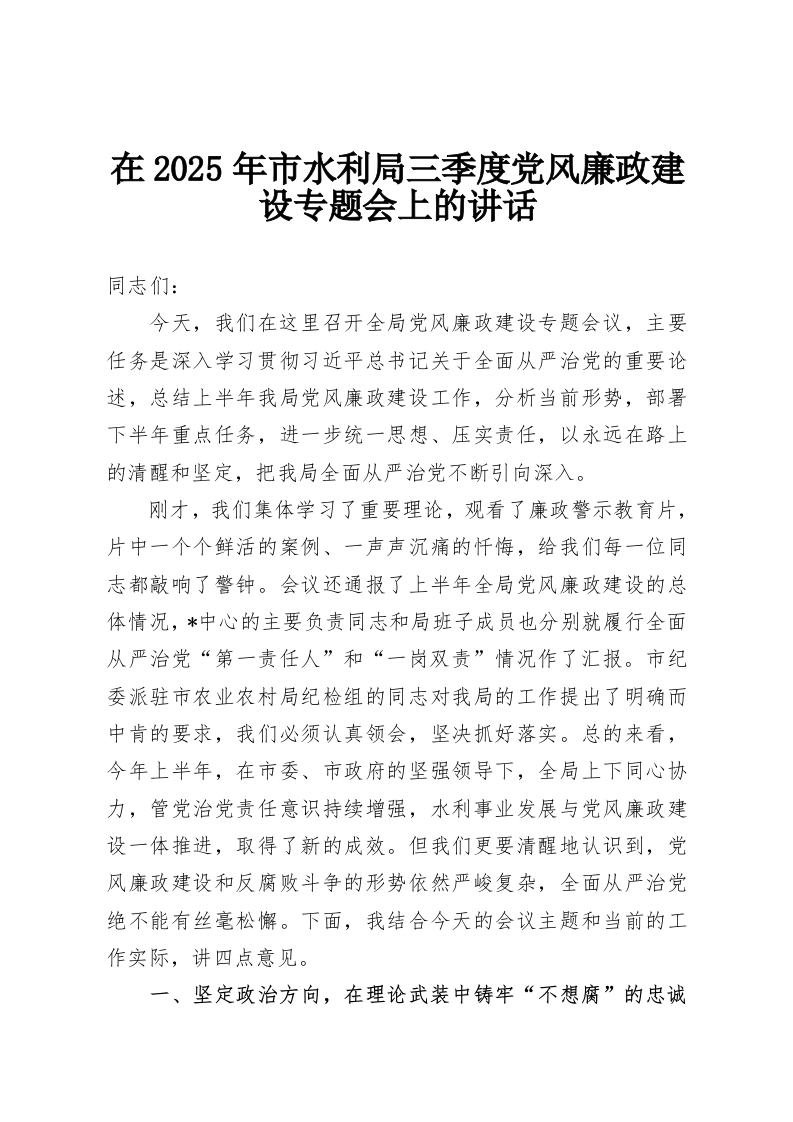 在 2025 年市水利局三季度党风廉政建设专题会上的讲话

同志们：

今天，我们在这里召开全局党风廉政建设专题会议，主要任务是深入学习贯彻习近平总书记关于全面从严治党的重要论述，总结上半年我局党风廉政建设工作，分析当前形势，部署下半年重点任务，进一步统一思想、压实责任，以永远在路上的清醒和坚定，把我局全面从严治党不断引向深入。

刚才，我们集体学习了重要理论，观看了廉政警示教育片，片中一个个鲜活的案例、一声声沉痛的忏悔，给我们每一位同志都敲响了警钟。会议还通报了上半年全局党风廉政建设的总体情况，*中心的主要负责同志和局班子成员也分别就履行全面从严治党“第一责任人”和“一岗双责”情况作了汇报。市纪委派驻市农业农村局纪检组的同志对我局的工作提出了明确而中肯的要求，我们必须认真领会，坚决抓好落实。总的来看，今年上半年，在市委、市政府的坚强领导下，全局上下同心协力，管党治党责任意识持续增强，水利事业发展与党风廉政建设一体推进，取得了新的成效。但我们更要清醒地认识到，党风廉政建设和反腐败斗争的形势依然严峻复杂，全面从严治党绝不能有丝毫松懈。下面，我结合今天的会议主题和当前的工作实际，讲四点意见。

一、坚定政治方向，在理论武装中铸牢“不想腐”的忠诚